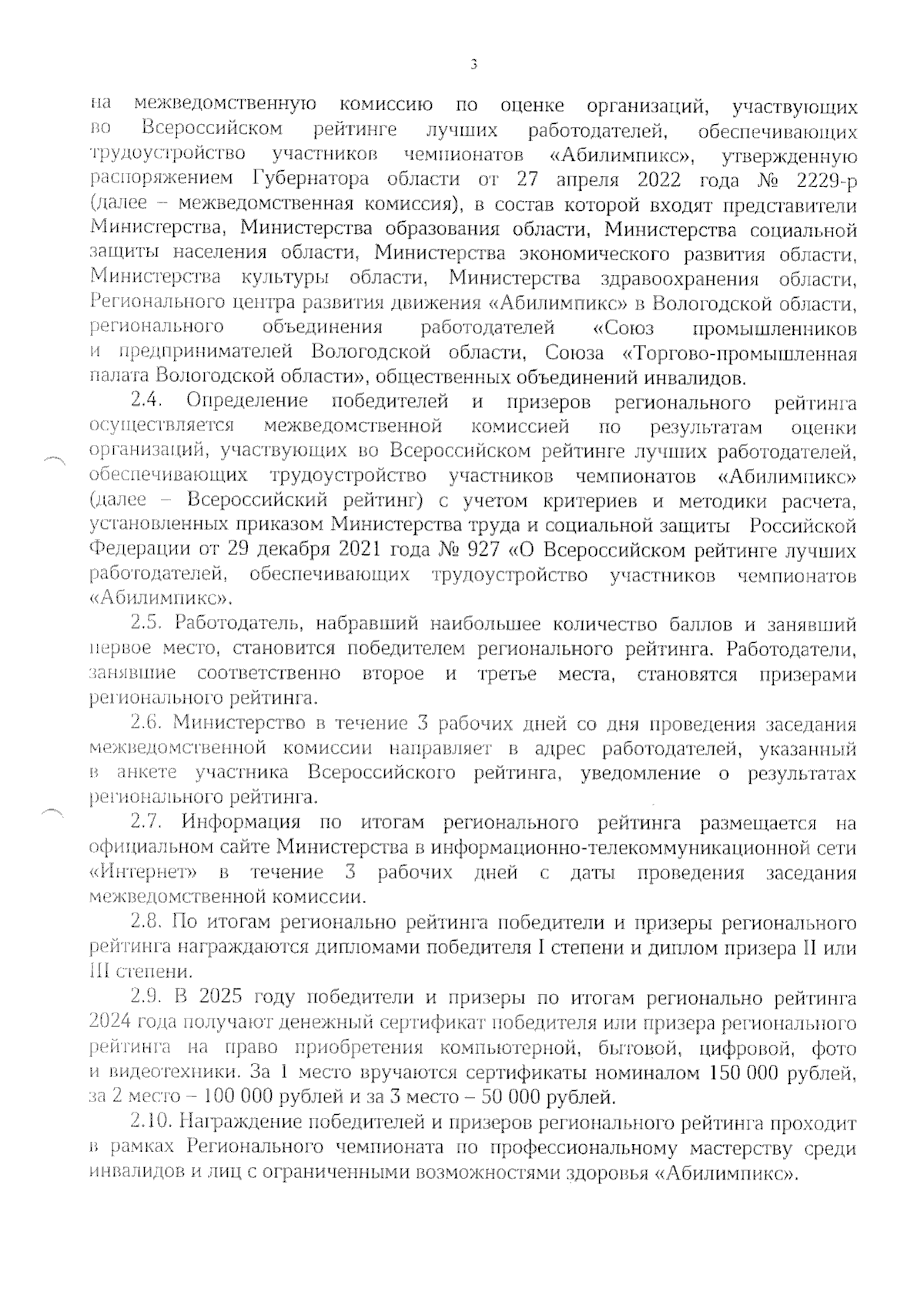 3

на межведомственную комиссию по оценке организаций, участвующих во Всероссийском рейтинге лучших работодателей, обеспечивающих трудоустройство участников чемпионатов «Абилимпикс», утвержденную распоряжением Губернатора области от 27 апреля 2022 года № 2229-р (далее – межведомственная комиссия), в состав которой входят представители Министерства, Министерства образования области, Министерства социальной защиты населения области, Министерства экономического развития области, Министерства культуры области, Министерства здравоохранения области, Регионального центра развития движения «Абилимпикс» в Вологодской области, регионального объединения работодателей «Союз промышленников и предпринимателей Вологодской области, Союза «Торгово-промышленная палата Вологодской области», общественных объединений инвалидов.

2.4. Определение победителей и призеров регионального рейтинга осуществляется межведомственной комиссией по результатам оценки организаций, участвующих во Всероссийском рейтинге лучших работодателей, обеспечивающих трудоустройство участников чемпионатов «Абилимпикс» (далее – Всероссийский рейтинг) с учетом критериев и методики расчета, установленных приказом Министерства труда и социальной защиты Российской Федерации от 29 декабря 2021 года № 927 «О Всероссийском рейтинге лучших работодателей, обеспечивающих трудоустройство участников чемпионатов «Абилимпикс».

2.5. Работодатель, набравший наибольшее количество баллов и занявший первое место, становится победителем регионального рейтинга. Работодатели, занявшие соответственно второе и третье места, становятся призерами регионального рейтинга.

2.6. Министерство в течение 3 рабочих дней со дня проведения заседания межведомственной комиссии направляет в адрес работодателей, указанный в анкете участника Всероссийского рейтинга, уведомление о результатах регионального рейтинга.

2.7. Информация по итогам регионального рейтинга размещается на официальном сайте Министерства в информационно-телекоммуникационной сети «Интернет» в течение 3 рабочих дней с даты проведения заседания межведомственной комиссии.

2.8. По итогам регионально рейтинга победители и призеры регионального рейтинга награждаются дипломами победителя I степени и диплом призера II или III степени.

2.9. В 2025 году победители и призеры по итогам регионально рейтинга 2024 года получают денежный сертификат победителя или призера регионального рейтинга на право приобретения компьютерной, бытовой, цифровой, фото и видеотехники. За 1 место вручаются сертификаты номиналом 150 000 рублей, за 2 место – 100 000 рублей и за 3 место – 50 000 рублей.

2.10. Награждение победителей и призеров регионального рейтинга проходит в рамках Регионального чемпионата по профессиональному мастерству среди инвалидов и лиц с ограниченными возможностями здоровья «Абилимпикс».